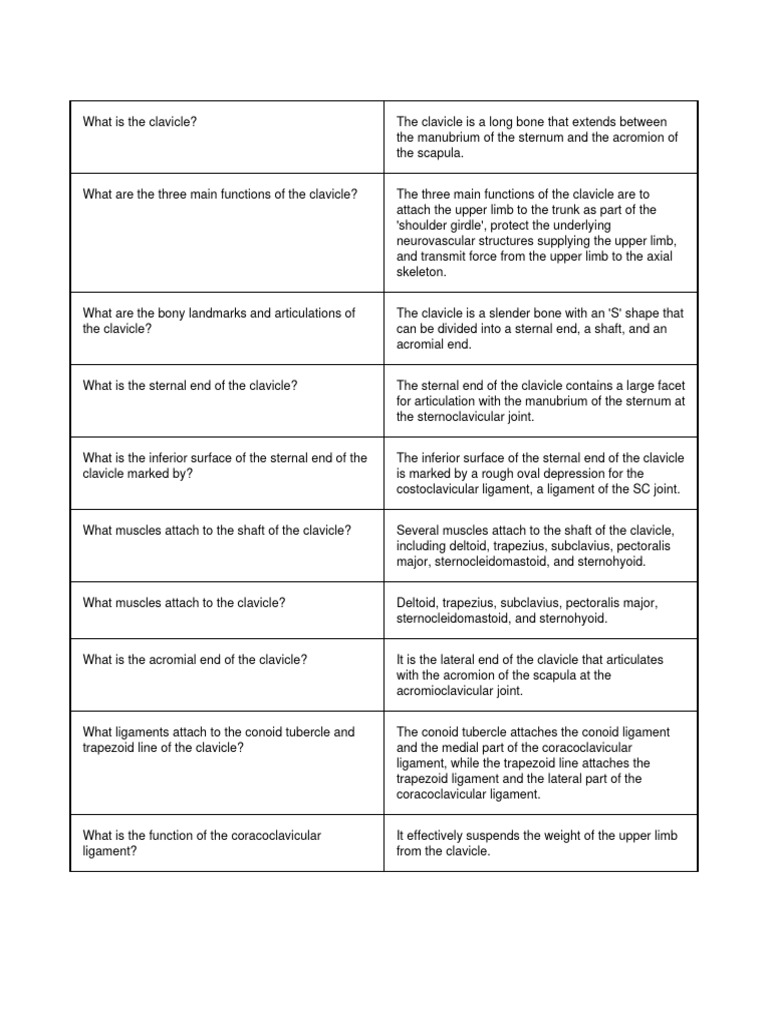 | What is the clavicle? | The clavicle is a long bone that extends between the manubrium of the sternum and the acromion of the scapula. |
|---|---|
| What are the three main functions of the clavicle? | The three main functions of the clavicle are to attach the upper limb to the trunk as part of the 'shoulder girdle', protect the underlying neurovascular structures supplying the upper limb, and transmit force from the upper limb to the axial skeleton. |
| What are the bony landmarks and articulations of the clavicle? | The clavicle is a slender bone with an 'S' shape that can be divided into a sternal end, a shaft, and an acromial end. |
| What is the sternal end of the clavicle? | The sternal end of the clavicle contains a large facet for articulation with the manubrium of the sternum at the sternoclavicular joint. |
| What is the inferior surface of the sternal end of the clavicle marked by? | The inferior surface of the sternal end of the clavicle is marked by a rough oval depression for the costoclavicular ligament, a ligament of the SC joint. |
| What muscles attach to the shaft of the clavicle? | Several muscles attach to the shaft of the clavicle, including deltoid, trapezius, subclavius, pectoralis major, sternocleidomastoid, and sternohyoid. |
| What muscles attach to the clavicle? | Deltoid, trapezius, subclavius, pectoralis major, sternocleidomastoid, and sternohyoid. |
| What is the acromial end of the clavicle? | It is the lateral end of the clavicle that articulates with the acromion of the scapula at the acromioclavicular joint. |
| What ligaments attach to the conoid tubercle and trapezoid line of the clavicle? | The conoid tubercle attaches the conoid ligament and the medial part of the coracoclavicular ligament, while the trapezoid line attaches the trapezoid ligament and the lateral part of the coracoclavicular ligament. |
| What is the function of the coracoclavicular ligament? | It effectively suspends the weight of the upper limb from the clavicle. |